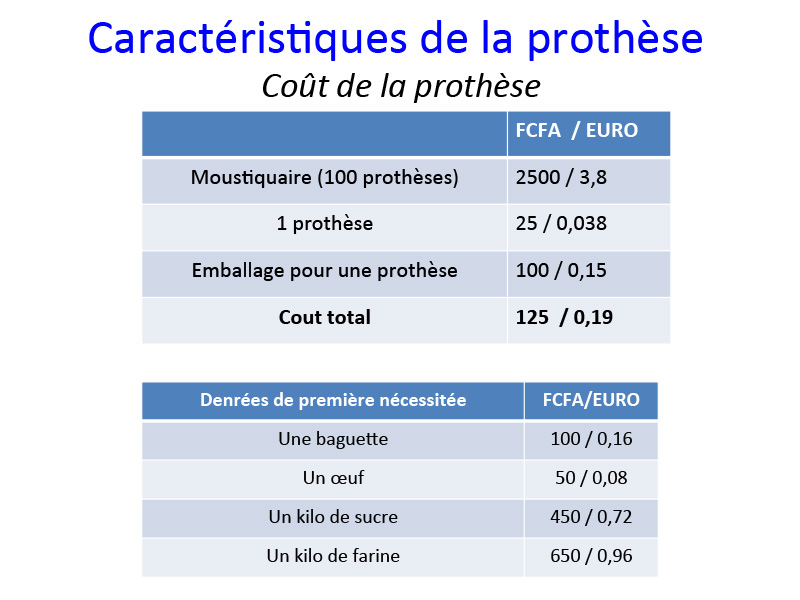 Caractéristiques de la prothèse

Coût de la prothèse

| | FCFA / EURO |
|---|---|
| Moustiquaire (100 prothèses) | 2500 / 3,8 |
| 1 prothèse | 25 / 0,038 |
| Emballage pour une prothèse | 100 / 0,15 |
| **Cout total** | **125 / 0,19** |

| Denrées de première nécessitée | FCFA/EURO |
|---|---|
| Une baguette | 100 / 0,16 |
| Un œuf | 50 / 0,08 |
| Un kilo de sucre | 450 / 0,72 |
| Un kilo de farine | 650 / 0,96 |